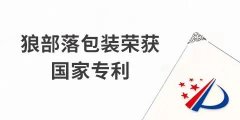 狼部落包装荣获
国家专利